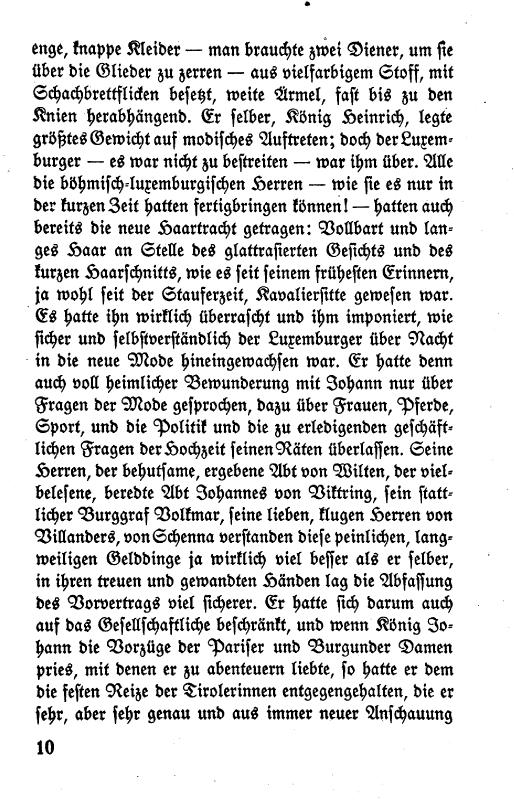 enge, knappe Kleider — man brauchte zwei Diener, um sie über die Glieder zu zerren — aus vielfarbigem Stoff, mit Schachbrettflicken besetzt, weite Ärmel, fast bis zu den Knien herabhängend. Er selber, König Heinrich, legte größtes Gewicht auf modisches Auftreten; doch der Luxemburger — es war nicht zu bestreiten — war ihm über. Alle die böhmisch-luxemburgischen Herren — wie sie es nur in der kurzen Zeit hatten fertigbringen können! — hatten auch bereits die neue Haartracht getragen: Vollbart und langes Haar an Stelle des glattrasierten Gesichts und des kurzen Haarschnitts, wie es seit seinem frühesten Erinnern, ja wohl seit der Stauferzeit, Kavaliersitte gewesen war. Es hatte ihn wirklich überrascht und ihm imponiert, wie sicher und selbstverständlich der Luxemburger über Nacht in die neue Mode hineingewachsen war. Er hatte denn auch voll heimlicher Bewunderung mit Johann nur über Fragen der Mode gesprochen, dazu über Frauen, Pferde, Sport, und die Politik und die zu erledigenden geschäftlichen Fragen der Hochzeit seinen Räten überlassen. Seine Herren, der behutsame, ergebene Abt von Wilten, der vielbelesene, beredte Abt Johannes von Viktring, sein stattlicher Burggraf Volkmar, seine lieben, klugen Herren von Villanders, von Schenna verstanden diese peinlichen, langweiligen Gelddinge ja wirklich viel besser als er selber, in ihren treuen und gewandten Händen lag die Abfassung des Vorvertrags viel sicherer. Er hatte sich darum auch auf das Gesellschaftliche beschränkt, und wenn König Johann die Vorzüge der Pariser und Burgunder Damen pries, mit denen er zu abenteuern liebte, so hatte er dem die festen Reize der Tirolerinnen entgegengehalten, die er sehr, aber sehr genau und aus immer neuer Anschauung

10